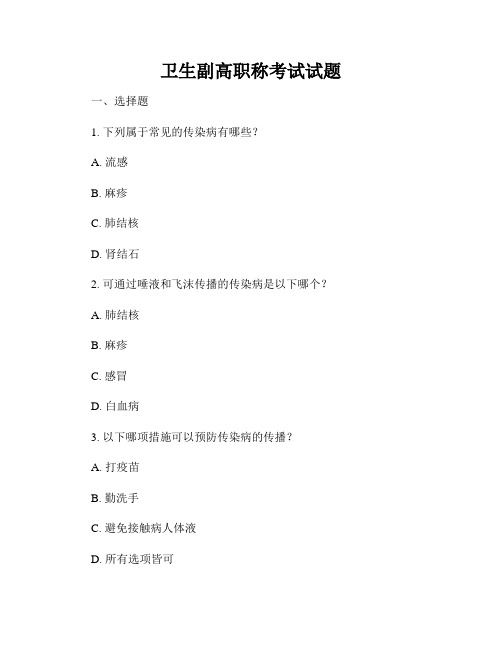 卫生副高职称考试试题

一、选择题

1. 下列属于常见的传染病有哪些？

A. 流感

B. 麻疹

C. 肺结核

D. 肾结石

2. 可通过唾液和飞沫传播的传染病是以下哪个？

A. 肺结核

B. 麻疹

C. 感冒

D. 白血病

3. 以下哪项措施可以预防传染病的传播？

A. 打疫苗

B. 勤洗手

C. 避免接触病人体液

D. 所有选项皆可